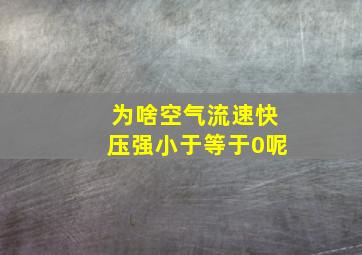 为啥空气流速快
压强小于等于0呢